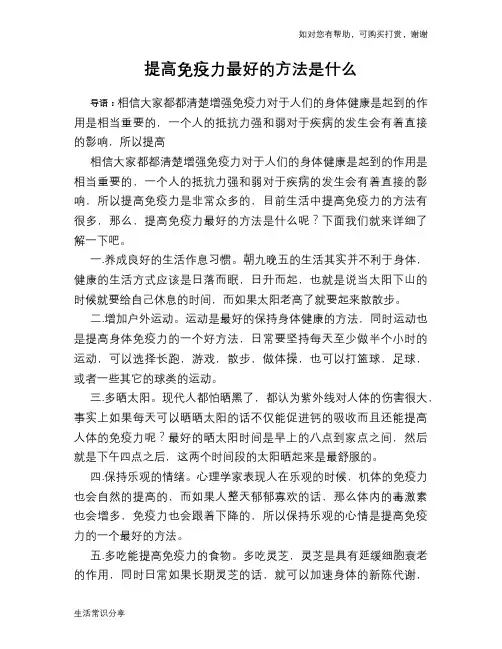 如对您有帮助，可购买打赏，谢谢

提高免疫力最好的方法是什么

导语：相信大家都都清楚增强免疫力对于人们的身体健康是起到的作用是相当重要的，一个人的抵抗力强和弱对于疾病的发生会有着直接的影响，所以提高

相信大家都都清楚增强免疫力对于人们的身体健康是起到的作用是相当重要的，一个人的抵抗力强和弱对于疾病的发生会有着直接的影响，所以提高免疫力是非常众多的，目前生活中提高免疫力的方法有很多，那么，提高免疫力最好的方法是什么呢？下面我们就来详细了解一下吧。

一.养成良好的生活作息习惯。朝九晚五的生活其实并不利于身体，健康的生活方式应该是日落而眠，日升而起，也就是说当太阳下山的时候就要给自己休息的时间，而如果太阳老高了就要起来散散步。

二.增加户外运动。运动是最好的保持身体健康的方法，同时运动也是提高身体免疫力的一个好方法，日常要坚持每天至少做半个小时的运动，可以选择长跑，游戏，散步，做体操，也可以打篮球，足球，或者一些其它的球类的运动。

三.多晒太阳。现代人都怕晒黑了，都认为紫外线对人体的伤害很大，事实上如果每天可以晒晒太阳的话不仅能促进钙的吸收而且还能提高人体的免疫力呢？最好的晒太阳时间是早上的八点到家点之间，然后就是下午四点之后，这两个时间段的太阳晒起来是最舒服的。

四.保持乐观的情绪。心理学家表现人在乐观的时候，机体的免疫力也会自然的提高的，而如果人整天郁郁寡欢的话，那么体内的毒激素也会增多，免疫力也会跟着下降的，所以保持乐观的心情是提高免疫力的一个最好的方法。

五.多吃能提高免疫力的食物。多吃灵芝，灵芝是具有延缓细胞衰老的作用，同时日常如果长期灵芝的话，就可以加速身体的新陈代谢，

生活常识分享